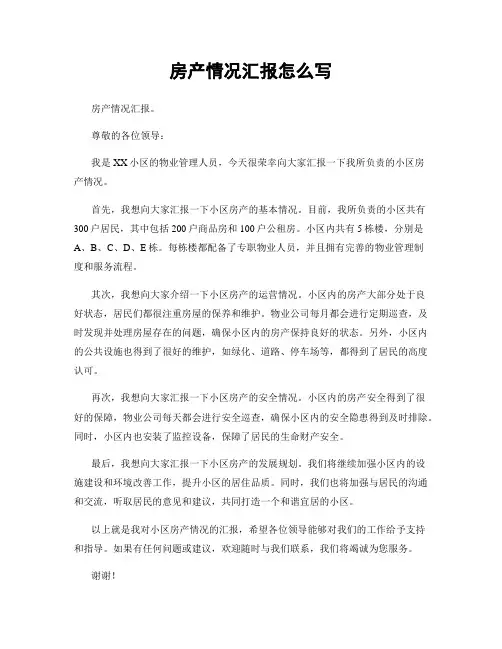 房产情况汇报怎么写

房产情况汇报。

尊敬的各位领导：

我是XX小区的物业管理人员，今天很荣幸向大家汇报一下我所负责的小区房产情况。

首先，我想向大家汇报一下小区房产的基本情况。目前，我所负责的小区共有300户居民，其中包括200户商品房和100户公租房。小区内共有5栋楼，分别是A、B、C、D、E栋。每栋楼都配备了专职物业人员，并且拥有完善的物业管理制度和服务流程。

其次，我想向大家介绍一下小区房产的运营情况。小区内的房产大部分处于良好状态，居民们都很注重房屋的保养和维护。物业公司每月都会进行定期巡查，及时发现并处理房屋存在的问题，确保小区内的房产保持良好的状态。另外，小区内的公共设施也得到了很好的维护，如绿化、道路、停车场等，都得到了居民的高度认可。

再次，我想向大家汇报一下小区房产的安全情况。小区内的房产安全得到了很好的保障，物业公司每天都会进行安全巡查，确保小区内的安全隐患得到及时排除。同时，小区内也安装了监控设备，保障了居民的生命财产安全。

最后，我想向大家汇报一下小区房产的发展规划。我们将继续加强小区内的设施建设和环境改善工作，提升小区的居住品质。同时，我们也将加强与居民的沟通和交流，听取居民的意见和建议，共同打造一个和谐宜居的小区。

以上就是我对小区房产情况的汇报，希望各位领导能够对我们的工作给予支持和指导。如果有任何问题或建议，欢迎随时与我们联系，我们将竭诚为您服务。

谢谢！